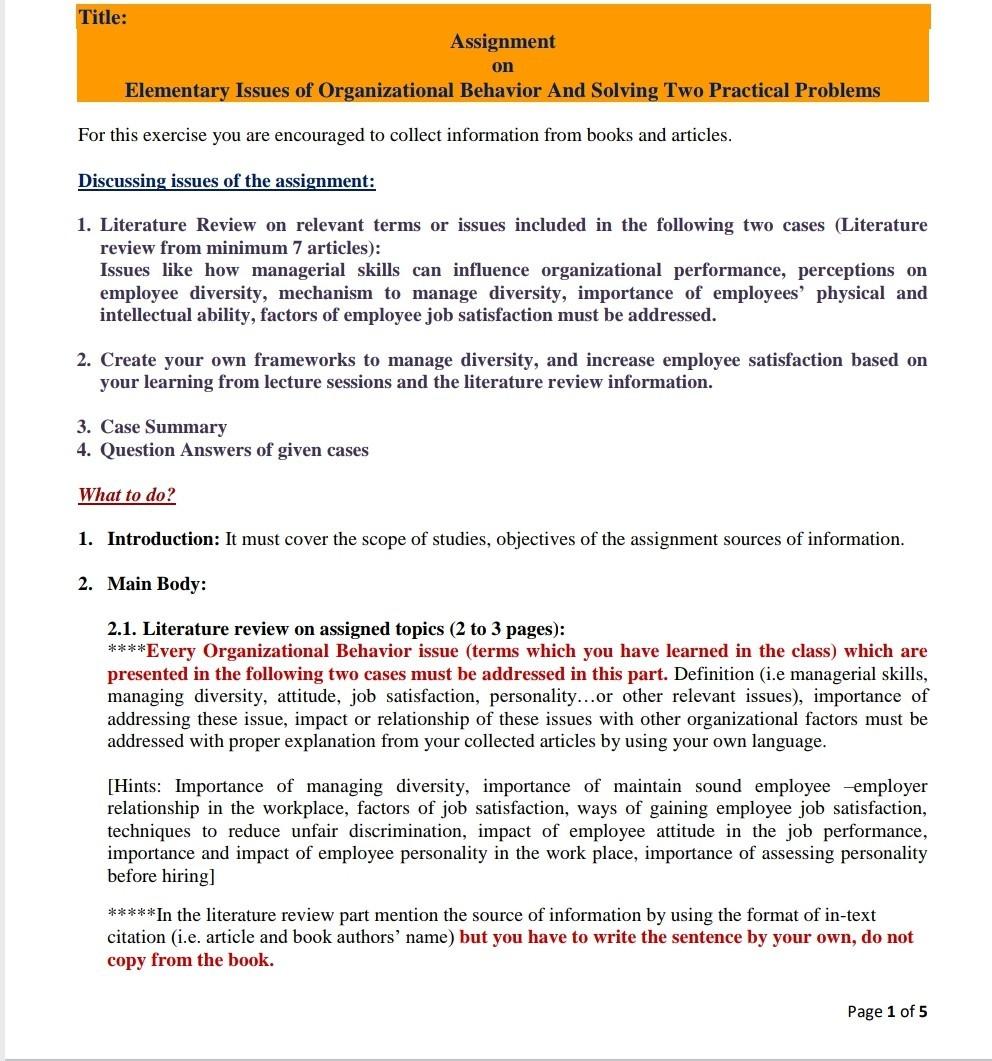 Title:
Assignment
on
Elementary Issues of Organizational Behavior And Solving Two Practical Problems

For this exercise you are encouraged to collect information from books and articles.

Discussing issues of the assignment:

1. Literature Review on relevant terms or issues included in the following two cases (Literature review from minimum 7 articles):
Issues like how managerial skills can influence organizational performance, perceptions on employee diversity, mechanism to manage diversity, importance of employees' physical and intellectual ability, factors of employee job satisfaction must be addressed.

2. Create your own frameworks to manage diversity, and increase employee satisfaction based on your learning from lecture sessions and the literature review information.

3. Case Summary
4. Question Answers of given cases

What to do?

1. Introduction: It must cover the scope of studies, objectives of the assignment sources of information.

2. Main Body:

2.1. Literature review on assigned topics (2 to 3 pages):
****Every Organizational Behavior issue (terms which you have learned in the class) which are presented in the following two cases must be addressed in this part. Definition (i.e managerial skills, managing diversity, attitude, job satisfaction, personality...or other relevant issues), importance of addressing these issue, impact or relationship of these issues with other organizational factors must be addressed with proper explanation from your collected articles by using your own language.

[Hints: Importance of managing diversity, importance of maintain sound employee –employer relationship in the workplace, factors of job satisfaction, ways of gaining employee job satisfaction, techniques to reduce unfair discrimination, impact of employee attitude in the job performance, importance and impact of employee personality in the work place, importance of assessing personality before hiring]

*****In the literature review part mention the source of information by using the format of in-text citation (i.e. article and book authors' name) but you have to write the sentence by your own, do not copy from the book.

Page 1 of 5